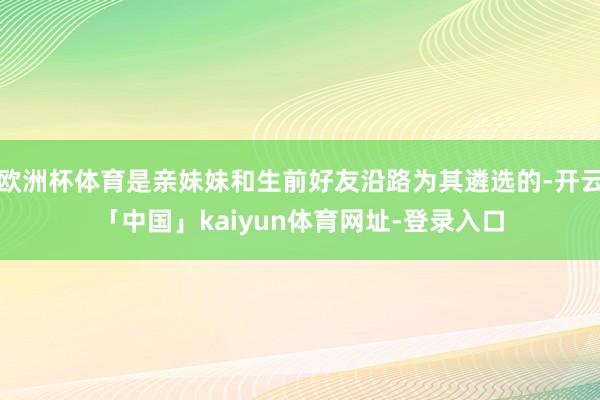 欧洲杯体育是亲妹妹和生前好友沿路为其遴选的-开云「中国」kaiyun体育网址-登录入口